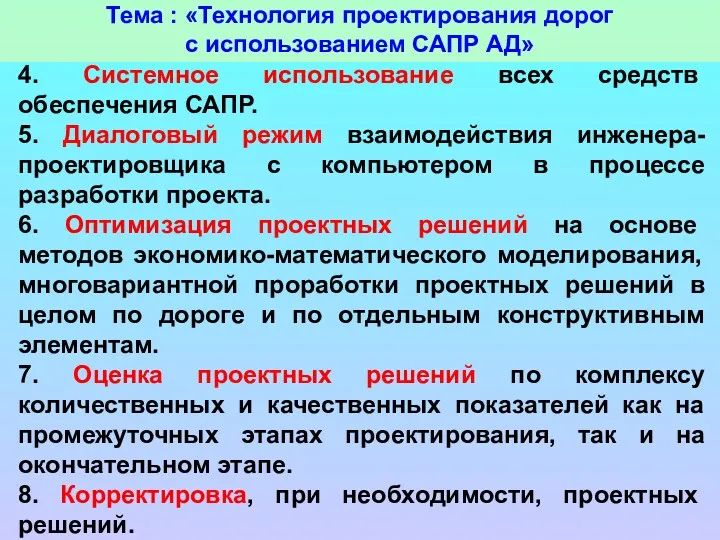 Тема : «Технология проектирования дорог с использованием САПР АД»

4. Системное использование всех средств обеспечения САПР.

5. Диалоговый режим взаимодействия инженера-проектировщика с компьютером в процессе разработки проекта.

6. Оптимизация проектных решений на основе методов экономико-математического моделирования, многовариантной проработки проектных решений в целом по дороге и по отдельным конструктивным элементам.

7. Оценка проектных решений по комплексу количественных и качественных показателей как на промежуточных этапах проектирования, так и на окончательном этапе.

8. Корректировка, при необходимости, проектных решений.